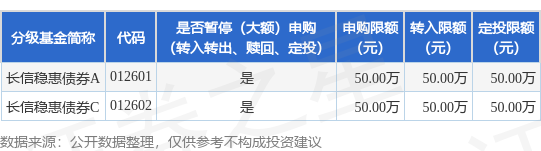 | 分级基金简称 | 代码 | 是否暂停（大额）申购（转入转出、赎回、定投） | 申购限额（元） | 转入限额（元） | 定投限额（元） |
|---|---|---|---|---|---|
| 长信稳惠债券A | 012601 | 是 | 50.00万 | 50.00万 | 50.00万 |
| 长信稳惠债券C | 012602 | 是 | 50.00万 | 50.00万 | 50.00万 |

数据来源：公开数据整理，仅供参考不构成投资建议